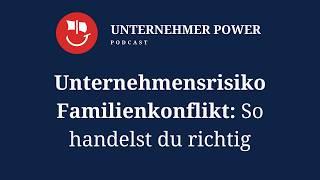 UNTERNEHMER POWER
PODCAST

Unternehmensrisiko Familienkonflikt: So handelst du richtig